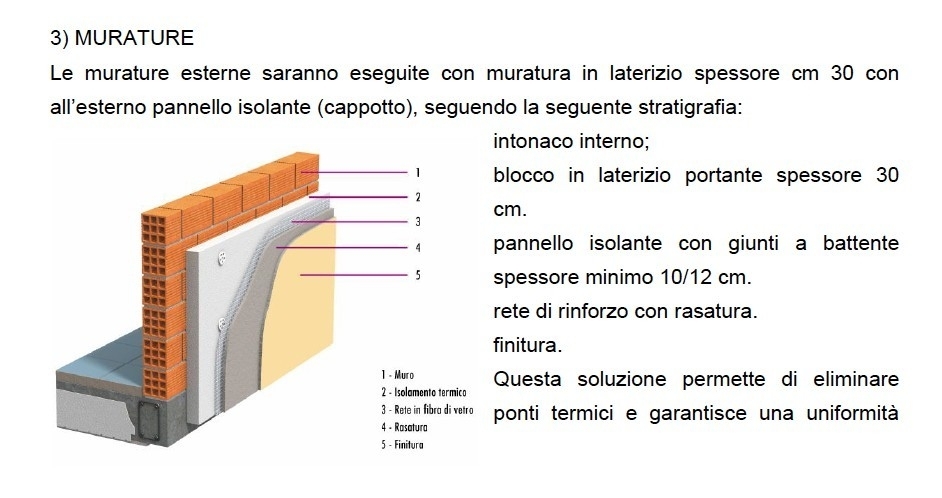 3) MURATURE

Le murature esterne saranno eseguite con muratura in laterizio spessore cm 30 con all'esterno pannello isolante (cappotto), seguendo la seguente stratigrafia:

1
2
3
4
5

1 - Muro
2 - Isolamento termico
3 - Rete in fibra di vetro
4 - Rasatura
5 - Finitura

intonaco interno;
blocco in laterizio portante spessore 30 cm.
pannello isolante con giunti a battente spessore minimo 10/12 cm.
rete di rinforzo con rasatura.
finitura.
Questa soluzione permette di eliminare ponti termici e garantisce una uniformità